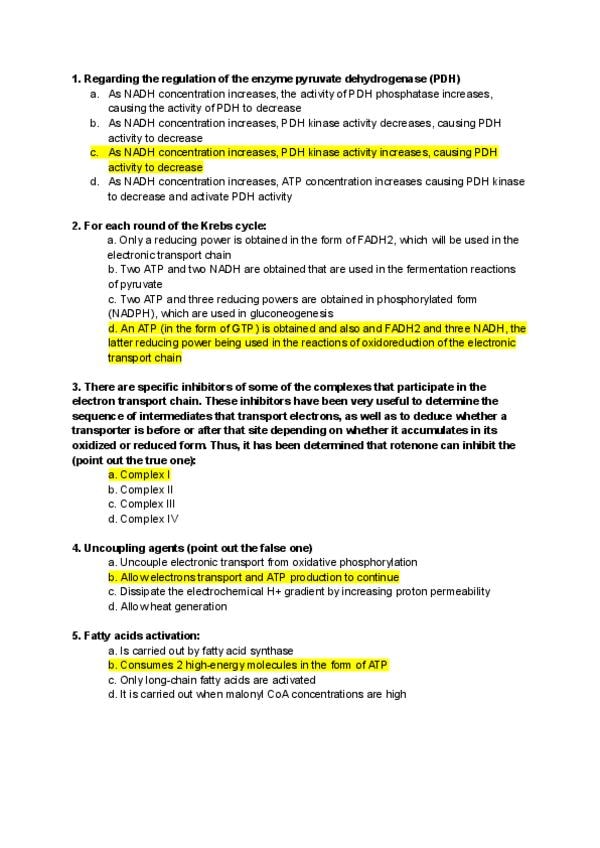 1. Regarding the regulation of the enzyme pyruvate dehydrogenase (PDH)

a. As NADH concentration increases, the activity of PDH phosphatase increases, causing the activity of PDH to decrease
b. As NADH concentration increases, PDH kinase activity decreases, causing PDH activity to decrease
c. As NADH concentration increases, PDH kinase activity increases, causing PDH activity to decrease
d. As NADH concentration increases, ATP concentration increases causing PDH kinase to decrease and activate PDH activity

2. For each round of the Krebs cycle:

a. Only a reducing power is obtained in the form of FADH2, which will be used in the electronic transport chain
b. Two ATP and two NADH are obtained that are used in the fermentation reactions of pyruvate
c. Two ATP and three reducing powers are obtained in phosphorylated form (NADPH), which are used in gluconeogenesis
d. An ATP (in the form of GTP) is obtained and also and FADH2 and three NADH, the latter reducing power being used in the reactions of oxidoreduction of the electronic transport chain

3. There are specific inhibitors of some of the complexes that participate in the electron transport chain. These inhibitors have been very useful to determine the sequence of intermediates that transport electrons, as well as to deduce whether a transporter is before or after that site depending on whether it accumulates in its oxidized or reduced form. Thus, it has been determined that rotenone can inhibit the (point out the true one):

a. Complex I
b. Complex II
c. Complex III
d. Complex IV

4. Uncoupling agents (point out the false one)

a. Uncouple electronic transport from oxidative phosphorylation
b. Allow electrons transport and ATP production to continue
c. Dissipate the electrochemical H+ gradient by increasing proton permeability
d. Allow heat generation

5. Fatty acids activation:

a. Is carried out by fatty acid synthase
b. Consumes 2 high-energy molecules in the form of ATP
c. Only long-chain fatty acids are activated
d. It is carried out when malonyl CoA concentrations are high